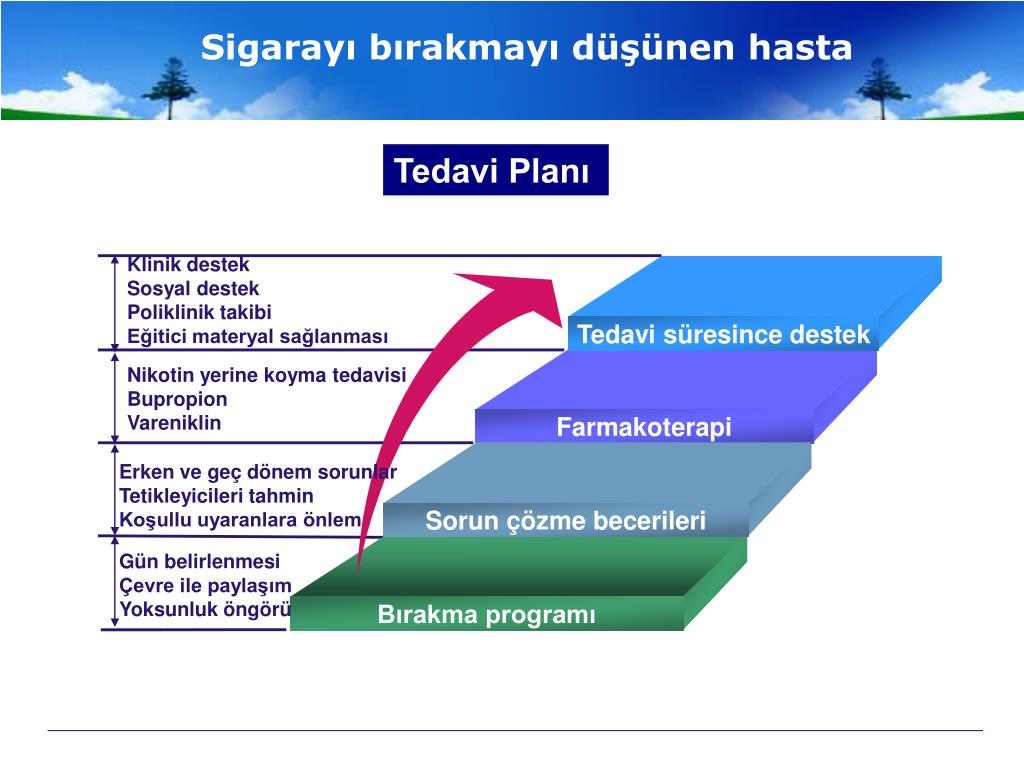 Sigarayı bırakmayı düşünen hasta

Tedavi Planı

Klinik destek
Sosyal destek
Poliklinik takibi
Eğitici materyal sağlanması

Nikotin yerine koyma tedavisi
Bupropion
Vareniklin

Erken ve geç dönem sorunlar
Tetikleyicileri tahmin
Koşullu uyaranlara önlem

Gün belirlenmesi
Çevre ile paylaşım
Yoksunluk öngörü

Tedavi süresince destek

Farmakoterapi

Sorun çözme becerileri

Bırakma programı